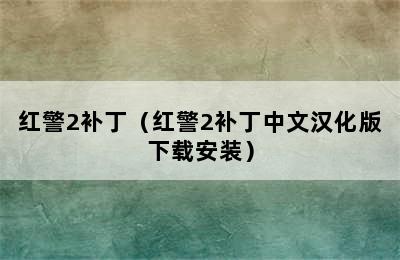 红警2补丁（红警2补丁中文汉化版下载安装）